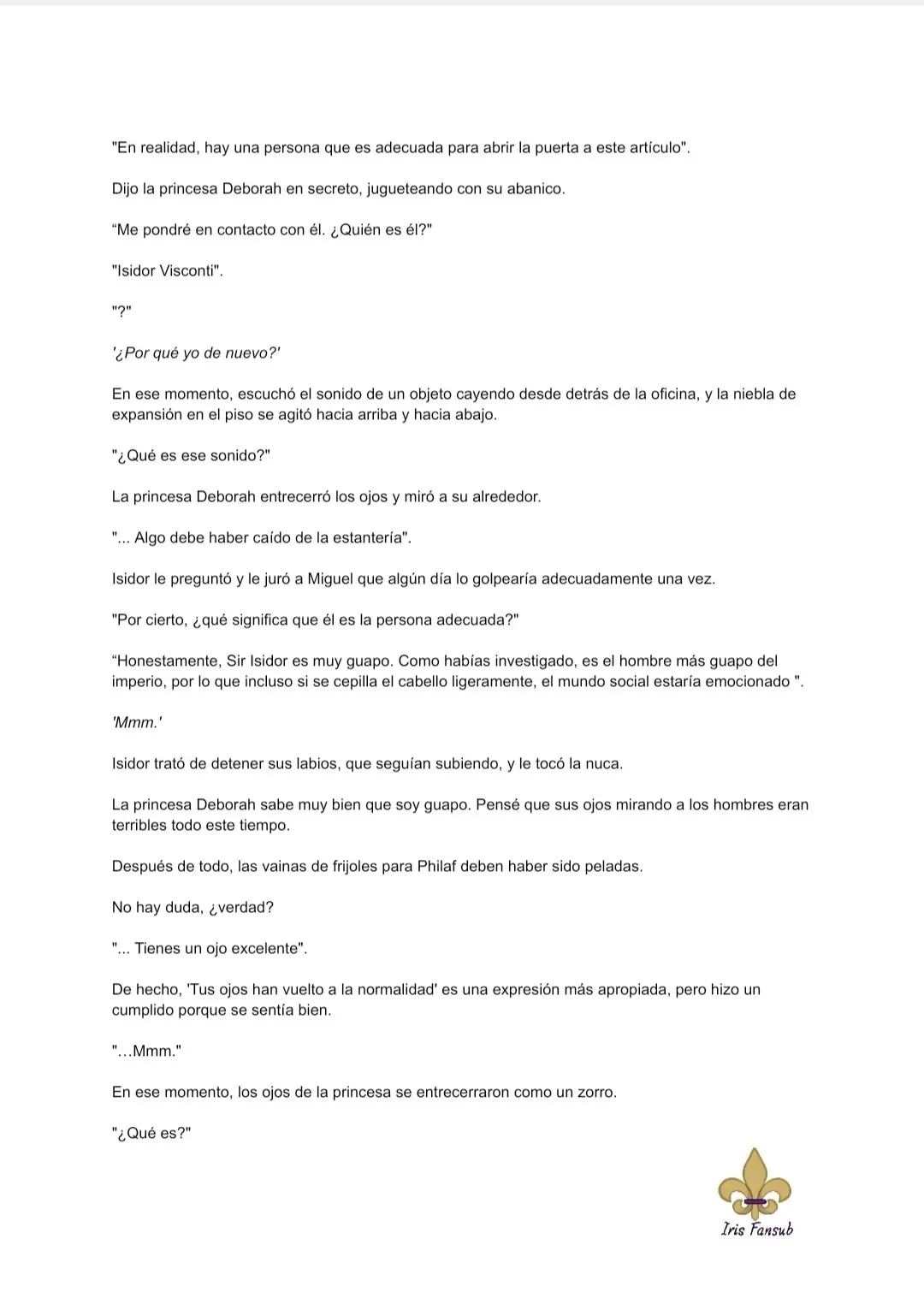 "En realidad, hay una persona que es adecuada para abrir la puerta a este artículo".

Dijo la princesa Deborah en secreto, jugueteando con su abanico.

“Me pondré en contacto con él. ¿Quién es él?"

"Isidor Visconti".

"?"

'¿Por qué yo de nuevo?'

En ese momento, escuchó el sonido de un objeto cayendo desde detrás de la oficina, y la niebla de expansión en el piso se agitó hacia arriba y hacia abajo.

"¿Qué es ese sonido?"

La princesa Deborah entrecerró los ojos y miró a su alrededor.

"... Algo debe haber caído de la estantería".

Isidor le preguntó y le juró a Miguel que algún día lo golpearía adecuadamente una vez.

"Por cierto, ¿qué significa que él es la persona adecuada?"

“Honestamente, Sir Isidor es muy guapo. Como habías investigado, es el hombre más guapo del imperio, por lo que incluso si se cepilla el cabello ligeramente, el mundo social estaría emocionado ".

'Mmm.'

Isidor trató de detener sus labios, que seguían subiendo, y le tocó la nuca.

La princesa Deborah sabe muy bien que soy guapo. Pensé que sus ojos mirando a los hombres eran terribles todo este tiempo.

Después de todo, las vainas de frijoles para Philaf deben haber sido peladas.

No hay duda, ¿verdad?

"... Tienes un ojo excelente".

De hecho, 'Tus ojos han vuelto a la normalidad' es una expresión más apropiada, pero hizo un cumplido porque se sentía bien.

"…Mmm."

En ese momento, los ojos de la princesa se entrecerraron como un zorro.

"¿Qué es?"

Iris Fansub